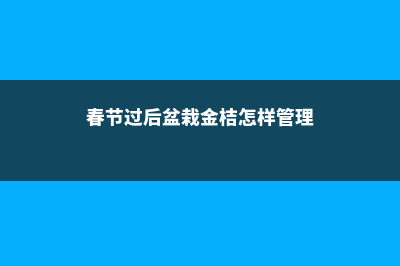 春节过后盆栽金桔怎样管理